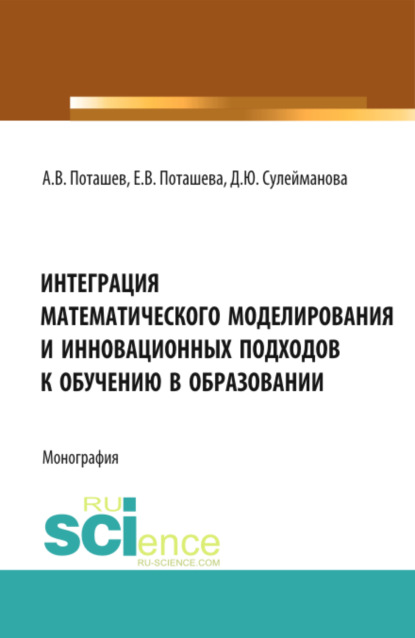 А.В. Поташев, Е.В. Поташева, Д.Ю. Сулейманова

ИНТЕГРАЦИЯ МАТЕМАТИЧЕСКОГО МОДЕЛИРОВАНИЯ И ИННОВАЦИОННЫХ ПОДХОДОВ К ОБУЧЕНИЮ В ОБРАЗОВАНИИ

Монография

RU
SCIence
RU-SCIENCE.COM